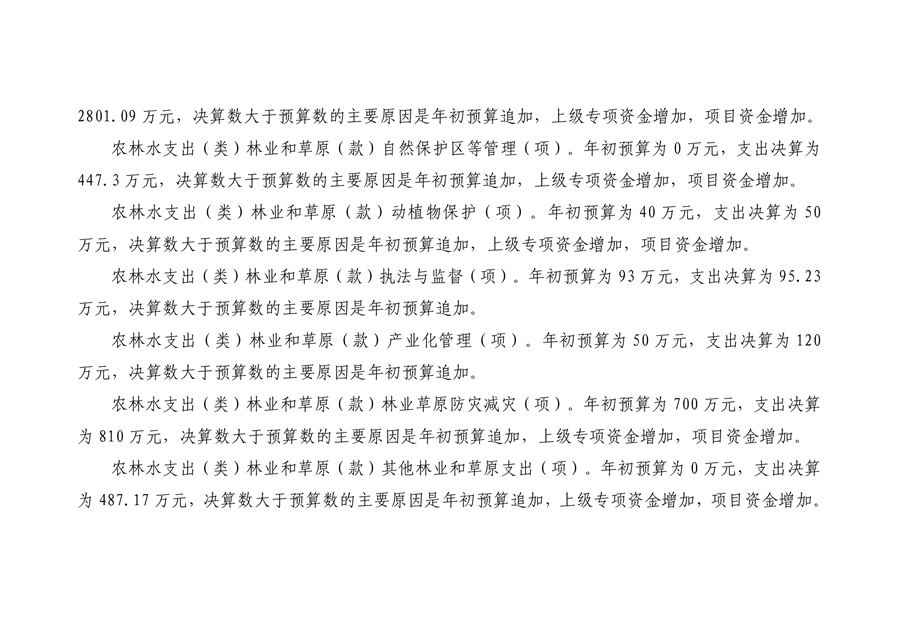 2801.09 万元，决算数大于预算数的主要原因是年初预算追加，上级专项资金增加，项目资金增加。

农林水支出（类）林业和草原（款）自然保护区等管理（项）。年初预算为 0 万元，支出决算为 447.3 万元，决算数大于预算数的主要原因是年初预算追加，上级专项资金增加，项目资金增加。

农林水支出（类）林业和草原（款）动植物保护（项）。年初预算为 40 万元，支出决算为 50 万元，决算数大于预算数的主要原因是年初预算追加，上级专项资金增加，项目资金增加。

农林水支出（类）林业和草原（款）执法与监督（项）。年初预算为 93 万元，支出决算为 95.23 万元，决算数大于预算数的主要原因是年初预算追加。

农林水支出（类）林业和草原（款）产业化管理（项）。年初预算为 50 万元，支出决算为 120 万元，决算数大于预算数的主要原因是年初预算追加。

农林水支出（类）林业和草原（款）林业草原防灾减灾（项）。年初预算为 700 万元，支出决算为 810 万元，决算数大于预算数的主要原因是年初预算追加，上级专项资金增加，项目资金增加。

农林水支出（类）林业和草原（款）其他林业和草原支出（项）。年初预算为 0 万元，支出决算为 487.17 万元，决算数大于预算数的主要原因是年初预算追加，上级专项资金增加，项目资金增加。